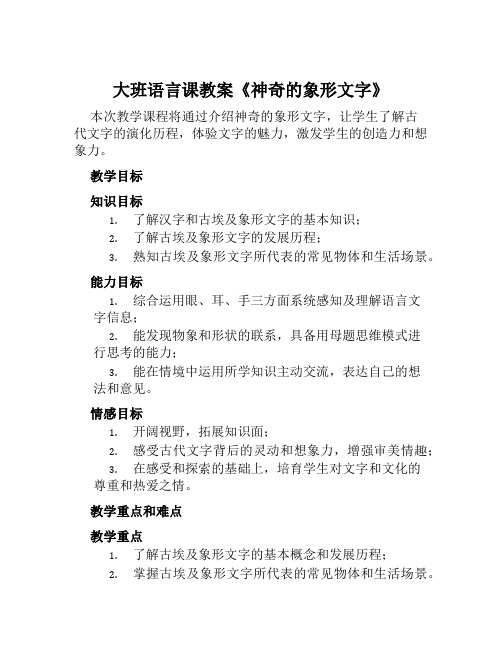 大班语言课教案《神奇的象形文字》

本次教学课程将通过介绍神奇的象形文字，让学生了解古代文字的演化历程，体验文字的魅力，激发学生的创造力和想象力。

教学目标

知识目标

1. 了解汉字和古埃及象形文字的基本知识；
2. 了解古埃及象形文字的发展历程；
3. 熟知古埃及象形文字所代表的常见物体和生活场景。

能力目标

1. 综合运用眼、耳、手三方面系统感知及理解语言文字信息；
2. 能发现物象和形状的联系，具备用母题思维模式进行思考的能力；
3. 能在情境中运用所学知识主动交流，表达自己的想法和意见。

情感目标

1. 开阔视野，拓展知识面；
2. 感受古代文字背后的灵动和想象力，增强审美情趣；
3. 在感受和探索的基础上，培育学生对文字和文化的尊重和热爱之情。

教学重点和难点

教学重点

1. 了解古埃及象形文字的基本概念和发展历程；
2. 掌握古埃及象形文字所代表的常见物体和生活场景。